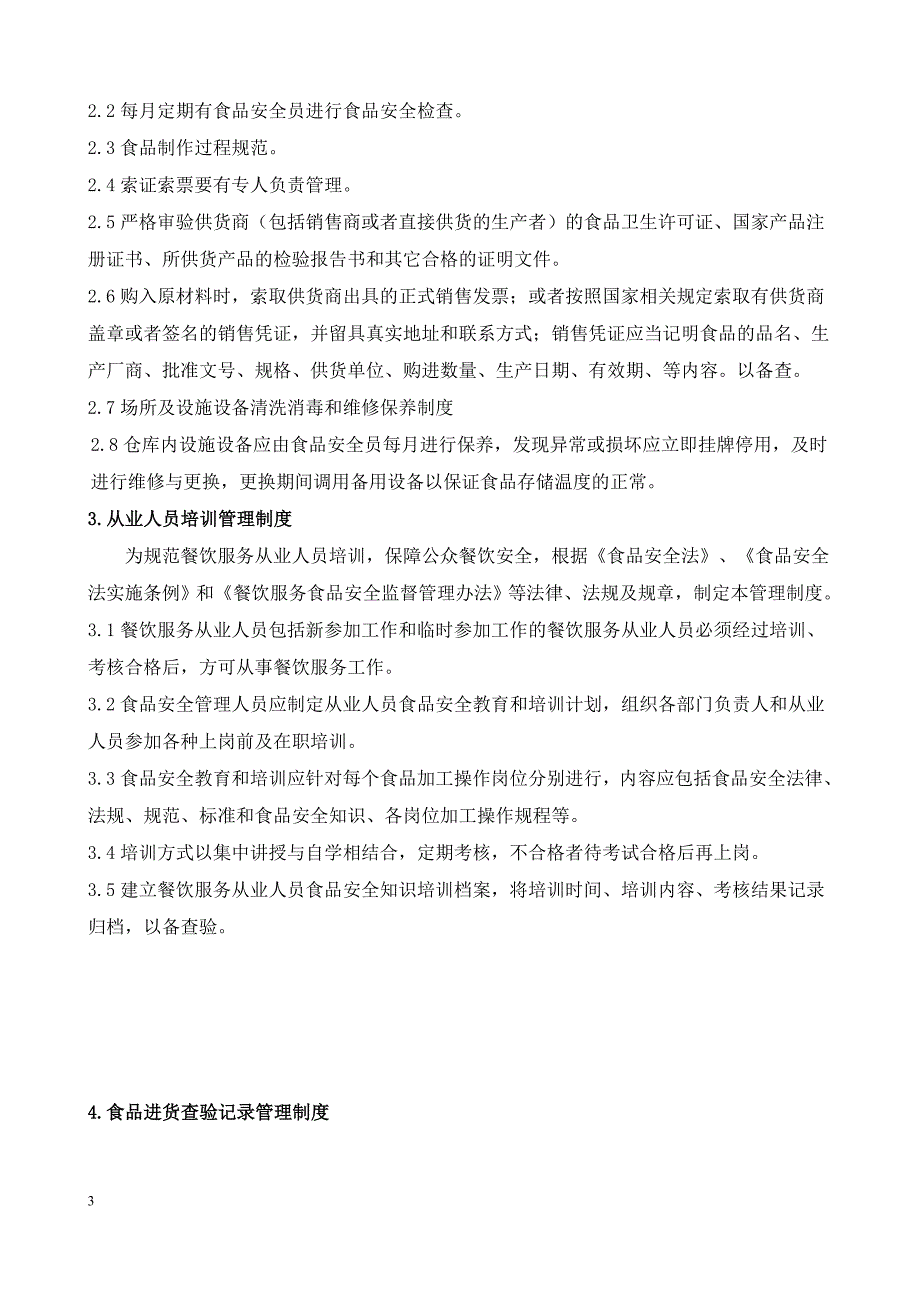 2.2 每月定期有食品安全员进行食品安全检查。

2.3 食品制作过程规范。

2.4 索证索票要有专人负责管理。

2.5 严格审验供货商（包括销售商或者直接供货的生产者）的食品卫生许可证、国家产品注册证书、所供货产品的检验报告书和其它合格的证明文件。

2.6 购入原材料时，索取供货商出具的正式销售发票；或者按照国家相关规定索取有供货商盖章或者签名的销售凭证，并留具真实地址和联系方式；销售凭证应当记明食品的品名、生产厂商、批准文号、规格、供货单位、购进数量、生产日期、有效期、等内容。以备查。

2.7 场所及设施设备清洗消毒和维修保养制度

2.8 仓库内设施设备应由食品安全员每月进行保养，发现异常或损坏应立即挂牌停用，及时进行维修与更换，更换期间调用备用设备以保证食品存储温度的正常。

3. 从业人员培训管理制度

为规范餐饮服务从业人员培训，保障公众餐饮安全，根据《食品安全法》、《食品安全法实施条例》和《餐饮服务食品安全监督管理办法》等法律、法规及规章，制定本管理制度。

3.1 餐饮服务从业人员包括新参加工作和临时参加工作的餐饮服务从业人员必须经过培训、考核合格后，方可从事餐饮服务工作。

3.2 食品安全管理人员应制定从业人员食品安全教育和培训计划，组织各部门负责人和从业人员参加各种上岗前及在职培训。

3.3 食品安全教育和培训应针对每个食品加工操作岗位分别进行，内容应包括食品安全法律、法规、规范、标准和食品安全知识、各岗位加工操作规程等。

3.4 培训方式以集中讲授与自学相结合，定期考核，不合格者待考试合格后再上岗。

3.5 建立餐饮服务从业人员食品安全知识培训档案，将培训时间、培训内容、考核结果记录归档，以备查验。

4. 食品进货查验记录管理制度

3